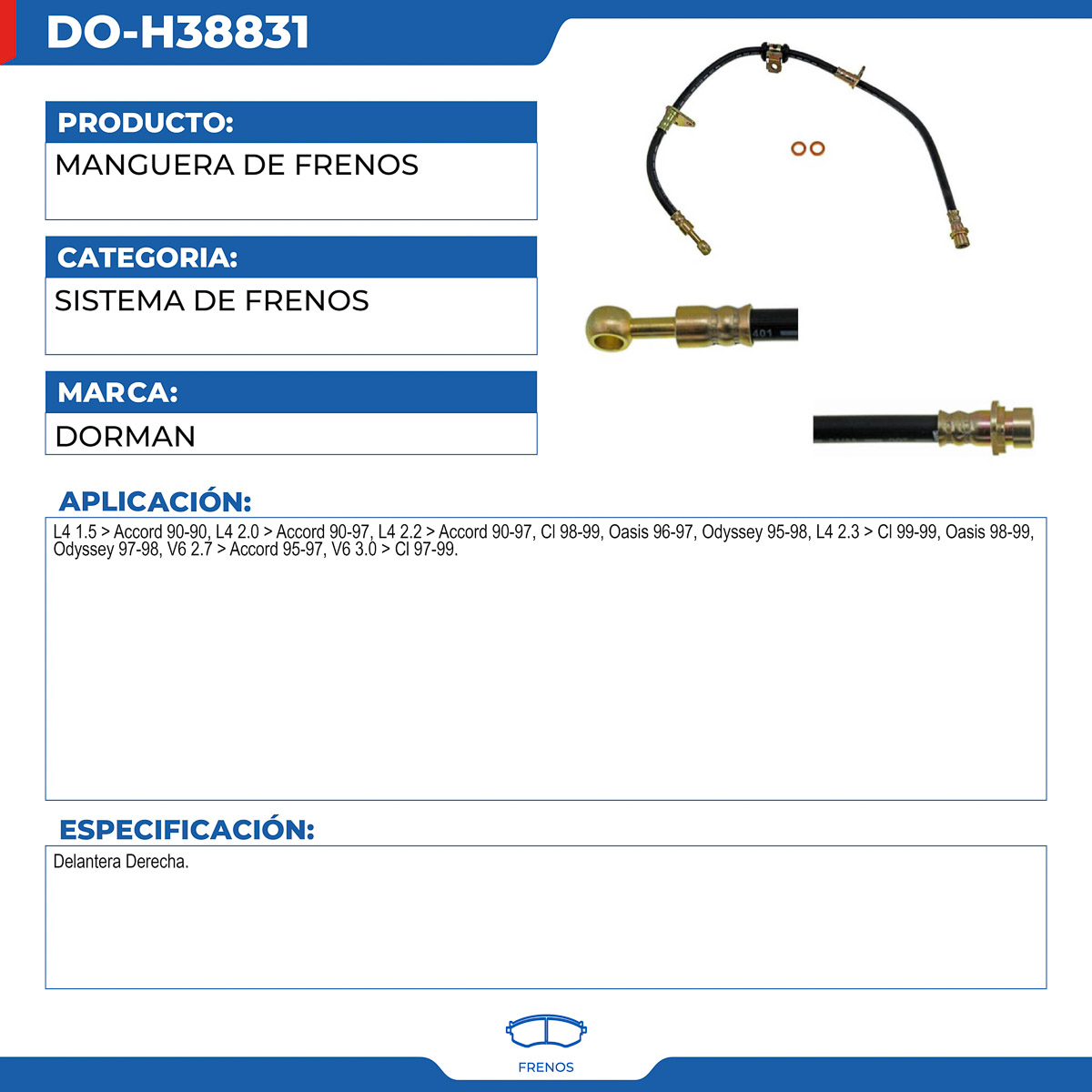 DO-H38831

PRODUCTO:

MANGUERA DE FRENOS

CATEGORIA:

SISTEMA DE FRENOS

MARCA:

DORMAN

APLICACIÓN:

L4 1.5 > Accord 90-90, L4 2.0 > Accord 90-97, L4 2.2 > Accord 90-97, Cl 98-99, Oasis 96-97, Odyssey 95-98, L4 2.3 > Cl 99-99, Oasis 98-99, Odyssey 97-98, V6 2.7 > Accord 95-97, V6 3.0 > Cl 97-99.

ESPECIFICACIÓN:

Delantera Derecha.

FRENOS